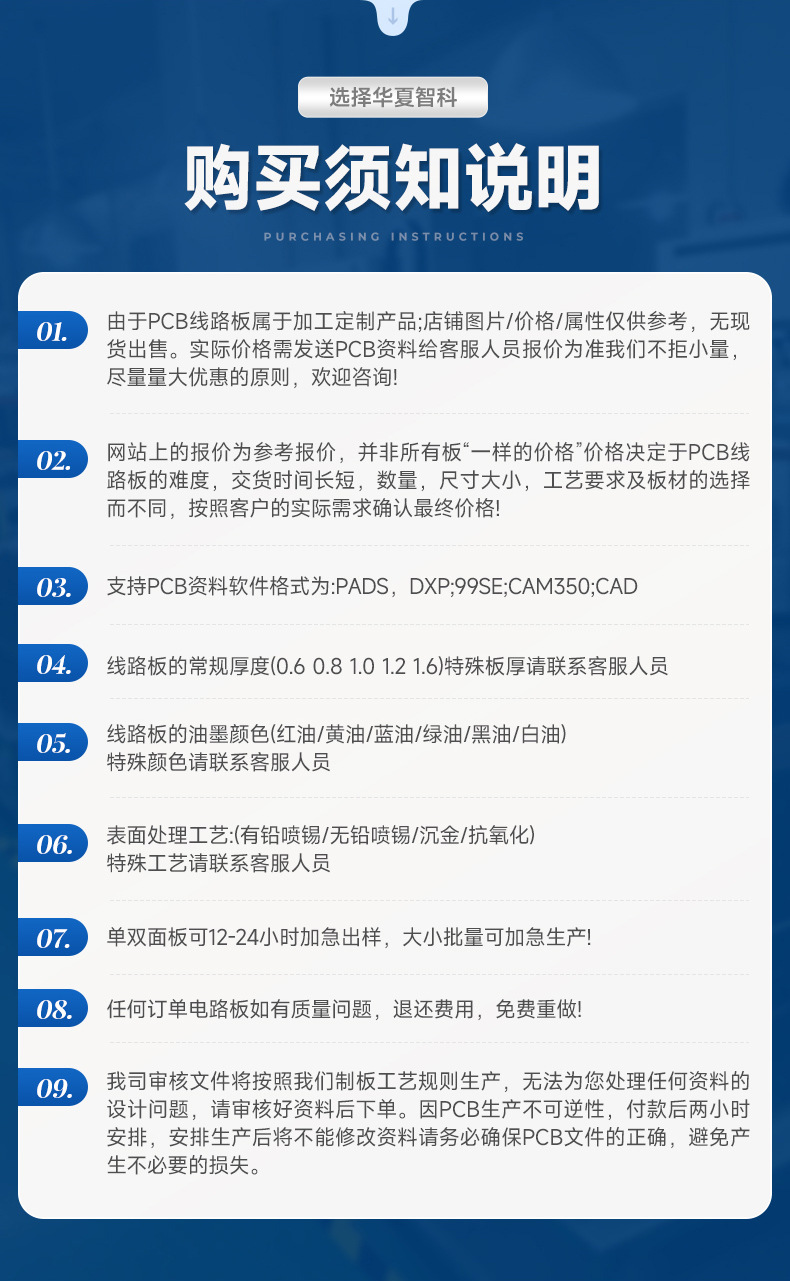 选择华夏智科

购买须知说明

PURCHASING INSTRUCTIONS

01.

由于PCB线路板属于加工定制产品;店铺图片/价格/属性仅供参考，无现货出售。实际价格需发送PCB资料给客服人员报价为准我们不拒小量，尽量量大优惠的原则，欢迎咨询!

02.

网站上的报价为参考报价，并非所有板“一样的价格”价格决定于PCB线路板的难度，交货时间长短，数量，尺寸大小，工艺要求及板材的选择而不同，按照客户的实际需求确认最终价格!

03.

支持PCB资料软件格式为:PADS，DXP;99SE;CAM350;CAD

04.

线路板的常规厚度(0.6 0.8 1.0 1.2 1.6)特殊板厚请联系客服人员

05.

线路板的油墨颜色(红油/黄油/蓝油/绿油/黑油/白油)
特殊颜色请联系客服人员

06.

表面处理工艺:(有铅喷锡/无铅喷锡/沉金/抗氧化)
特殊工艺请联系客服人员

07.

单双面板可12-24小时加急出样，大小批量可加急生产!

08.

任何订单电路板如有质量问题，退还费用，免费重做!

09.

我司审核文件将按照我们制板工艺规则生产，无法为您处理任何资料的设计问题，请审核好资料后下单。因PCB生产不可逆性，付款后两小时安排，安排生产后将不能修改资料请务必确保PCB文件的正确，避免产生不必要的损失。